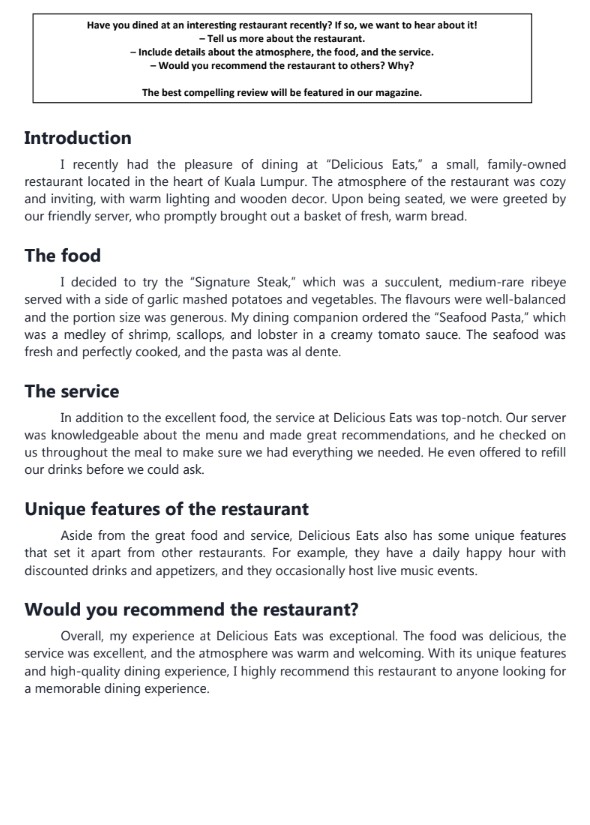 Have you dined at an interesting restaurant recently? If so, we want to hear about it!
– Tell us more about the restaurant.
– Include details about the atmosphere, the food, and the service.
– Would you recommend the restaurant to others? Why?

The best compelling review will be featured in our magazine.

Introduction

I recently had the pleasure of dining at "Delicious Eats," a small, family-owned restaurant located in the heart of Kuala Lumpur. The atmosphere of the restaurant was cozy and inviting, with warm lighting and wooden decor. Upon being seated, we were greeted by our friendly server, who promptly brought out a basket of fresh, warm bread.

The food

I decided to try the "Signature Steak," which was a succulent, medium-rare ribeye served with a side of garlic mashed potatoes and vegetables. The flavours were well-balanced and the portion size was generous. My dining companion ordered the "Seafood Pasta," which was a medley of shrimp, scallops, and lobster in a creamy tomato sauce. The seafood was fresh and perfectly cooked, and the pasta was al dente.

The service

In addition to the excellent food, the service at Delicious Eats was top-notch. Our server was knowledgeable about the menu and made great recommendations, and he checked on us throughout the meal to make sure we had everything we needed. He even offered to refill our drinks before we could ask.

Unique features of the restaurant

Aside from the great food and service, Delicious Eats also has some unique features that set it apart from other restaurants. For example, they have a daily happy hour with discounted drinks and appetizers, and they occasionally host live music events.

Would you recommend the restaurant?

Overall, my experience at Delicious Eats was exceptional. The food was delicious, the service was excellent, and the atmosphere was warm and welcoming. With its unique features and high-quality dining experience, I highly recommend this restaurant to anyone looking for a memorable dining experience.